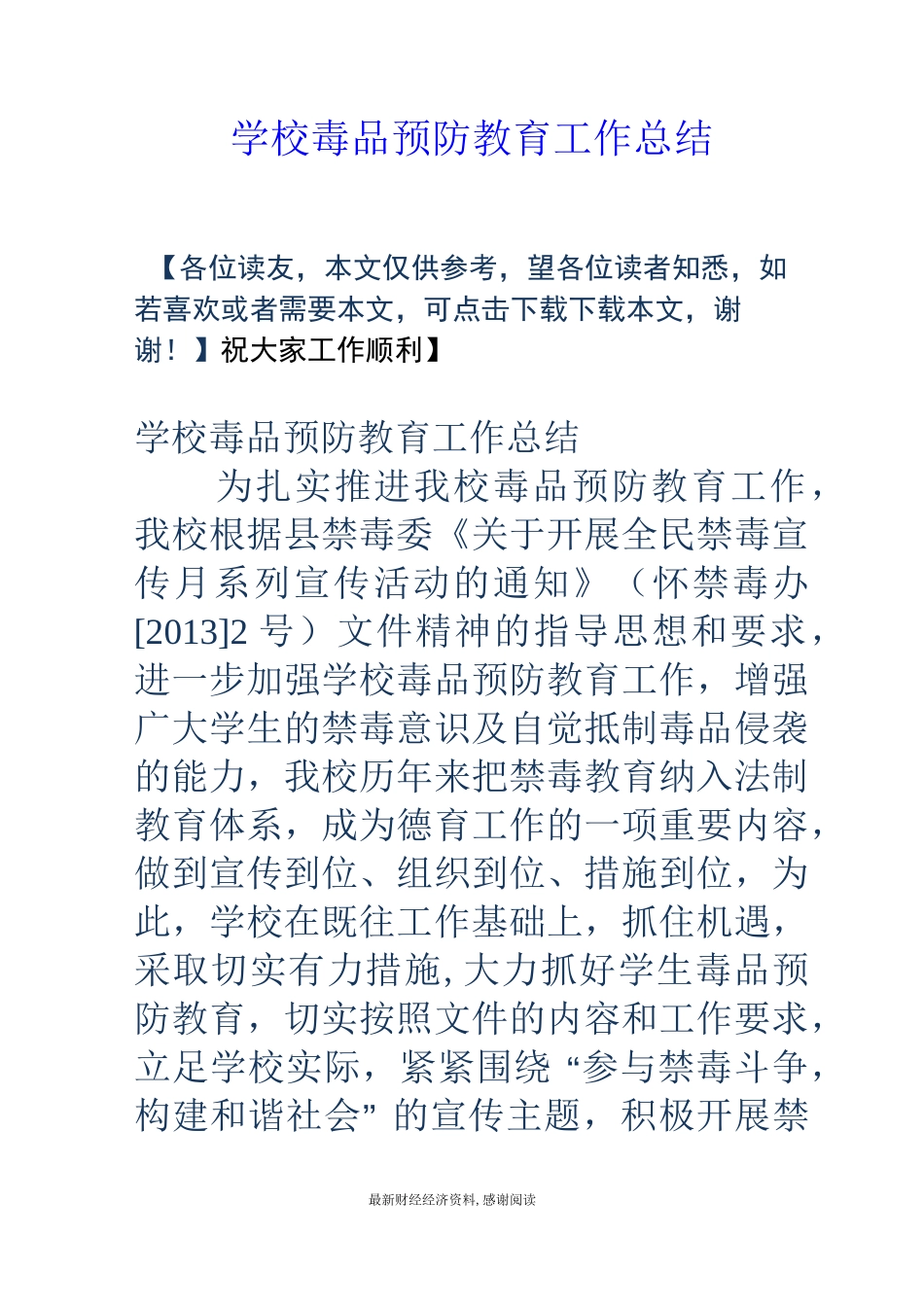 学校毒品预防教育工作总结

【各位读友，本文仅供参考，望各位读者知悉，如若喜欢或者需要本文，可点击下载下载本文，谢谢！】祝大家工作顺利】

学校毒品预防教育工作总结

为扎实推进我校毒品预防教育工作，我校根据县禁毒委《关于开展全民禁毒宣传月系列宣传活动的通知》（怀禁毒办[2013]2号）文件精神的指导思想和要求，进一步加强学校毒品预防教育工作，增强广大学生的禁毒意识及自觉抵制毒品侵袭的能力，我校历年来把禁毒教育纳入法制教育体系，成为德育工作的一项重要内容，做到宣传到位、组织到位、措施到位，为此，学校在既往工作基础上，抓住机遇，采取切实有力措施,大力抓好学生毒品预防教育，切实按照文件的内容和工作要求，立足学校实际，紧紧围绕“参与禁毒斗争，构建和谐社会”的宣传主题，积极开展禁

最新财经经济资料,感谢阅读